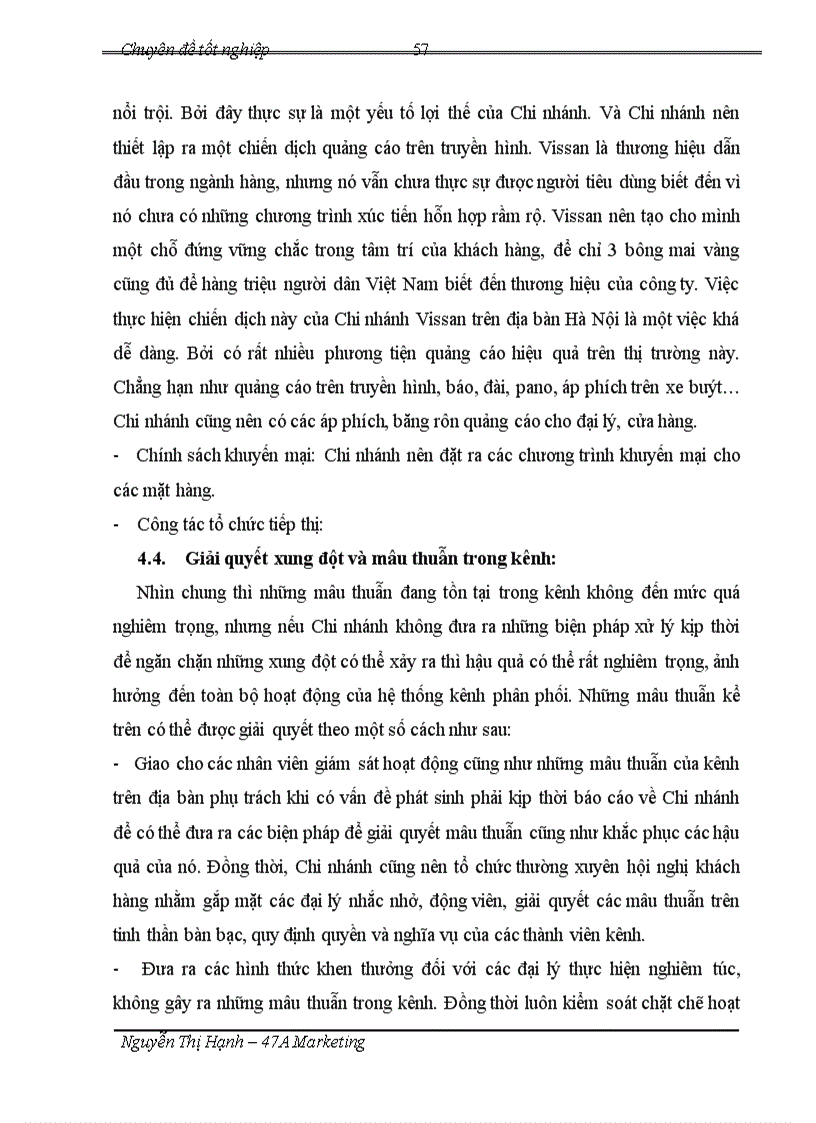 Chuyên đề tốt nghiệp 57

nổi trội. Bởi đây thực sự là một yếu tố lợi thế của Chi nhánh. Và Chi nhánh nên thiết lập ra một chiến dịch quảng cáo trên truyền hình. Vissan là thương hiệu dẫn đầu trong ngành hàng, nhưng nó vẫn chưa thực sự được người tiêu dùng biết đến vì nó chưa có những chương trình xúc tiến hỗn hợp rầm rộ. Vissan nên tạo cho mình một chỗ đứng vững chắc trong tâm trí của khách hàng, để chỉ 3 bông mai vàng cũng đủ để hàng triệu người dân Việt Nam biết đến thương hiệu của công ty. Việc thực hiện chiến dịch này của Chi nhánh Vissan trên địa bàn Hà Nội là một việc khá dễ dàng. Bởi có rất nhiều phương tiện quảng cáo hiệu quả trên thị trường này. Chẳng hạn như quảng cáo trên truyền hình, báo, đài, pano, áp phích trên xe buýt… Chi nhánh cũng nên có các áp phích, băng rôn quảng cáo cho đại lý, cửa hàng.

- Chính sách khuyến mại: Chi nhánh nên đặt ra các chương trình khuyến mại cho các mặt hàng.

- Công tác tổ chức tiếp thị:

4.4. Giải quyết xung đột và mâu thuẫn trong kênh:

Nhìn chung thì những mâu thuẫn đang tồn tại trong kênh không đến mức quá nghiêm trọng, nhưng nếu Chi nhánh không đưa ra những biện pháp xử lý kịp thời để ngăn chặn những xung đột có thể xảy ra thì hậu quả có thể rất nghiêm trọng, ảnh hưởng đến toàn bộ hoạt động của hệ thống kênh phân phối. Những mâu thuẫn kể trên có thể được giải quyết theo một số cách như sau:

- Giao cho các nhân viên giám sát hoạt động cũng như những mâu thuẫn của kênh trên địa bàn phụ trách khi có vấn đề phát sinh phải kịp thời báo cáo về Chi nhánh để có thể đưa ra các biện pháp để giải quyết mâu thuẫn cũng như khắc phục các hậu quả của nó. Đồng thời, Chi nhánh cũng nên tổ chức thường xuyên hội nghị khách hàng nhằm gặp mặt các đại lý nhắc nhở, động viên, giải quyết các mâu thuẫn trên tinh thần bàn bạc, quy định quyền và nghĩa vụ của các thành viên kênh.

- Đưa ra các hình thức khen thưởng đối với các đại lý thực hiện nghiêm túc, không gây ra những mâu thuẫn trong kênh. Đồng thời luôn kiểm soát chặt chẽ hoạt

Nguyễn Thị Hạnh – 47A Marketing